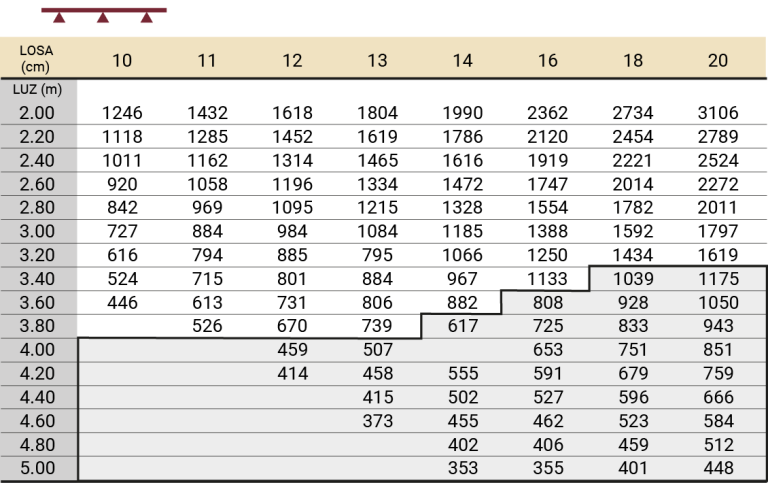 | LOSA (cm) | 10 | 11 | 12 | 13 | 14 | 16 | 18 | 20 |
|---|---|---|---|---|---|---|---|---|
| LUZ (m) | | | | | | | | |
| 2.00 | 1246 | 1432 | 1618 | 1804 | 1990 | 2362 | 2734 | 3106 |
| 2.20 | 1118 | 1285 | 1452 | 1619 | 1786 | 2120 | 2454 | 2789 |
| 2.40 | 1011 | 1162 | 1314 | 1465 | 1616 | 1919 | 2221 | 2524 |
| 2.60 | 920 | 1058 | 1196 | 1334 | 1472 | 1747 | 2014 | 2272 |
| 2.80 | 842 | 969 | 1095 | 1215 | 1328 | 1554 | 1782 | 2011 |
| 3.00 | 727 | 884 | 984 | 1084 | 1185 | 1388 | 1592 | 1797 |
| 3.20 | 616 | 794 | 885 | 795 | 1066 | 1250 | 1434 | 1619 |
| 3.40 | 524 | 715 | 801 | 884 | 967 | 1133 | 1039 | 1175 |
| 3.60 | 446 | 613 | 731 | 806 | 882 | 808 | 928 | 1050 |
| 3.80 | | 526 | 670 | 739 | 617 | 725 | 833 | 943 |
| 4.00 | | | 459 | 507 | | 653 | 751 | 851 |
| 4.20 | | | 414 | 458 | 555 | 591 | 679 | 759 |
| 4.40 | | | | 415 | 502 | 527 | 596 | 666 |
| 4.60 | | | | 373 | 455 | 462 | 523 | 584 |
| 4.80 | | | | | 402 | 406 | 459 | 512 |
| 5.00 | | | | | 353 | 355 | 401 | 448 |